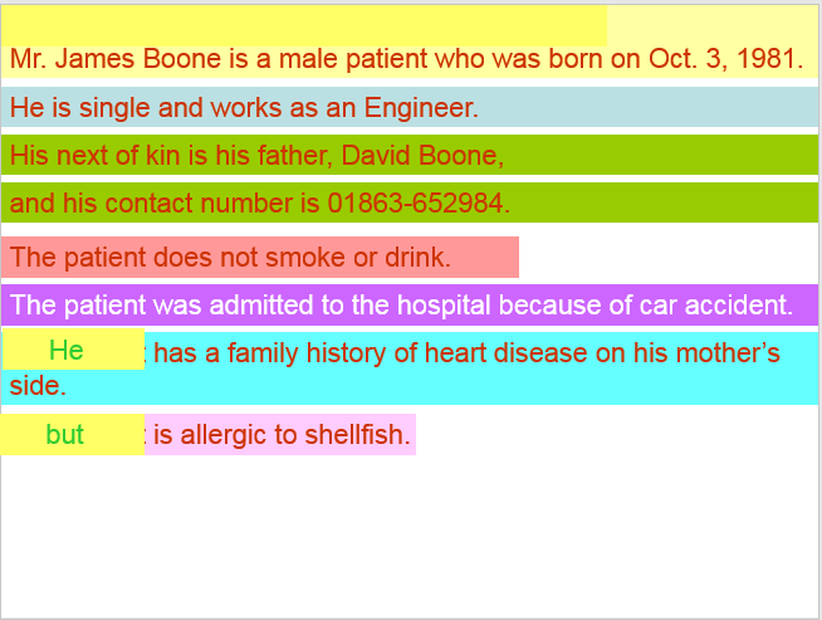 Mr. James Boone is a male patient who was born on Oct. 3, 1981.

He is single and works as an Engineer.

His next of kin is his father, David Boone,

and his contact number is 01863-652984.

The patient does not smoke or drink.

The patient was admitted to the hospital because of car accident.

He has a family history of heart disease on his mother's side.

but is allergic to shellfish.